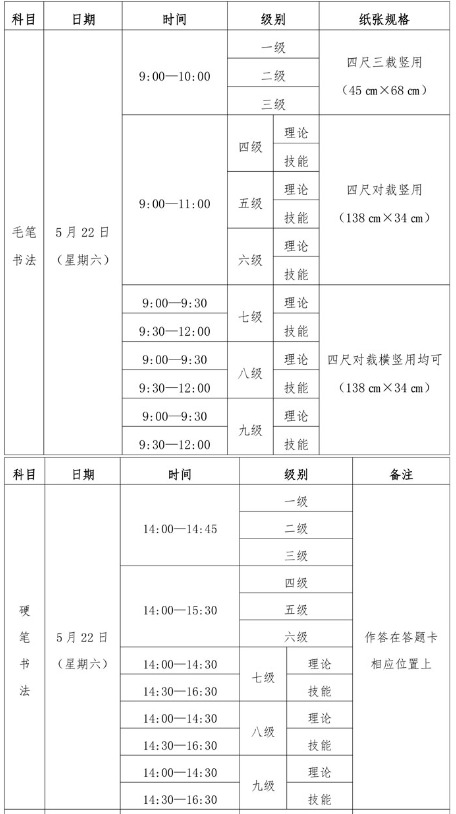 | 科目 | 日期 | 时间 | 级别 | | 纸张规格 |
|---|---|---|---|---|---|
| 毛笔书法 | 5月22日（星期六） | 9:00—10:00 | 一级 | | 四尺三裁竖用（45 cm×68 cm） |
| | | | 二级 | | |
| | | | 三级 | | |
| | | 9:00—11:00 | 四级 | 理论 | 四尺对裁竖用（138 cm×34 cm） |
| | | | | 技能 | |
| | | | 五级 | 理论 | |
| | | | | 技能 | |
| | | | 六级 | 理论 | |
| | | | | 技能 | |
| | | 9:00—9:30 | 七级 | 理论 | 四尺对裁横竖用均可（138 cm×34 cm） |
| | | 9:30—12:00 | | 技能 | |
| | | 9:00—9:30 | 八级 | 理论 | |
| | | 9:30—12:00 | | 技能 | |
| | | 9:00—9:30 | 九级 | 理论 | |
| | | 9:30—12:00 | | 技能 | |

| 科目 | 日期 | 时间 | 级别 | | 备注 |
|---|---|---|---|---|---|
| 硬笔书法 | 5月22日（星期六） | 14:00—14:45 | 一级 | | 作答在答题卡相应位置上 |
| | | | 二级 | | |
| | | | 三级 | | |
| | | 14:00—15:30 | 四级 | | |
| | | | 五级 | | |
| | | | 六级 | | |
| | | 14:00—14:30 | 七级 | 理论 | |
| | | 14:30—16:30 | | 技能 | |
| | | 14:00—14:30 | 八级 | 理论 | |
| | | 14:30—16:30 | | 技能 | |
| | | 14:00—14:30 | 九级 | 理论 | |
| | | 14:30—16:30 | | 技能 | |